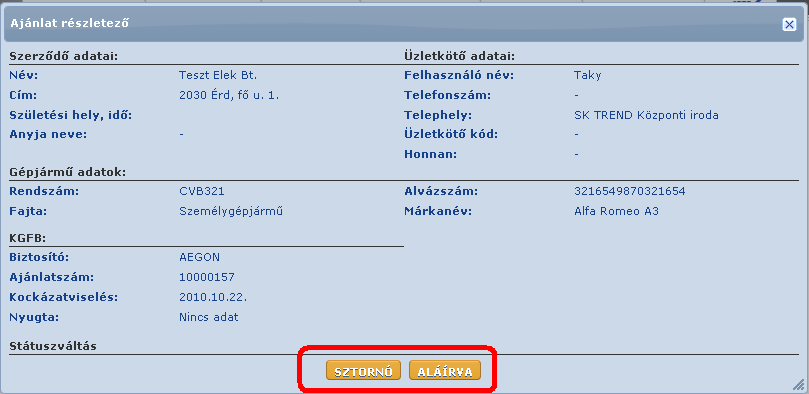 Ajánlat részletező

Szerződő adatai:
Név: Teszt Elek Bt.
Cím: 2030 Érd, fő u. 1.
Születési hely, idő:
Anyja neve: -

Üzletkötő adatai:
Felhasználó név: Taky
Telefonszám: -
Telephely: SK TREND Központi iroda
Üzletkötő kód: -
Honnan: -

Gépjármű adatok:
Rendszám: CVB321
Fajta: Személygépjármű
Alvázszám: 3216549870321654
Márkanév: Alfa Romeo A3

KGFB:
Biztosító: AEGON
Ajánlatszám: 10000157
Kockázatviselés: 2010.10.22.
Nyugta: Nincs adat

Státuszváltás

SZTORNÓ ALÁÍRVA